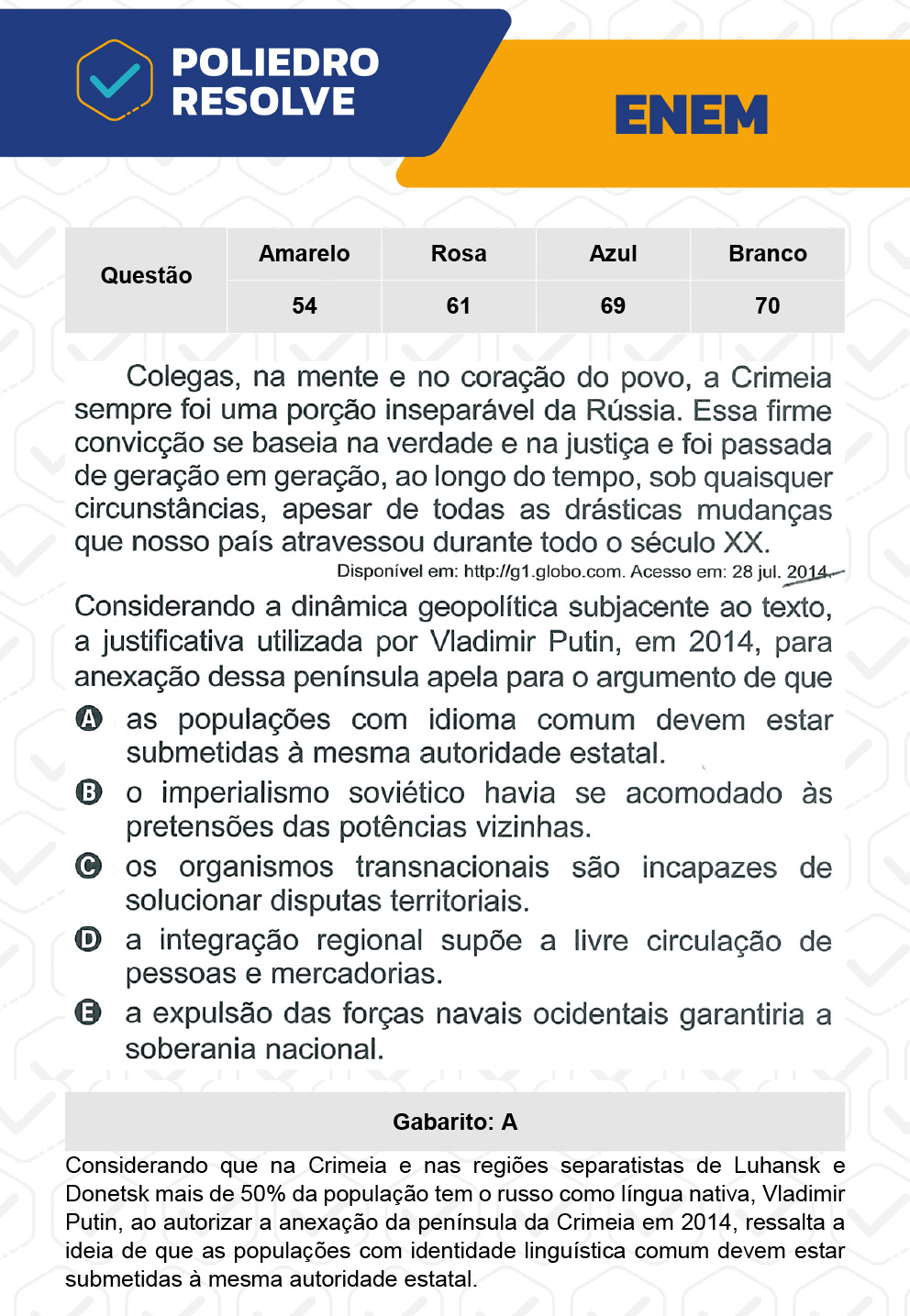 POLIEDRO RESOLVE

ENEM

| Questão | Amarelo | Rosa | Azul | Branco |
|---|---|---|---|---|
| | 54 | 61 | 69 | 70 |

Colegas, na mente e no coração do povo, a Crimeia sempre foi uma porção inseparável da Rússia. Essa firme convicção se baseia na verdade e na justiça e foi passada de geração em geração, ao longo do tempo, sob quaisquer circunstâncias, apesar de todas as drásticas mudanças que nosso país atravessou durante todo o século XX.

Disponível em: http://g1.globo.com. Acesso em: 28 jul. 2014.

Considerando a dinâmica geopolítica subjacente ao texto, a justificativa utilizada por Vladimir Putin, em 2014, para anexação dessa península apela para o argumento de que

A as populações com idioma comum devem estar submetidas à mesma autoridade estatal.

B o imperialismo soviético havia se acomodado às pretensões das potências vizinhas.

C os organismos transnacionais são incapazes de solucionar disputas territoriais.

D a integração regional supõe a livre circulação de pessoas e mercadorias.

E a expulsão das forças navais ocidentais garantiria a soberania nacional.

Gabarito: A

Considerando que na Crimeia e nas regiões separatistas de Luhansk e Donetsk mais de 50% da população tem o russo como língua nativa, Vladimir Putin, ao autorizar a anexação da península da Crimeia em 2014, ressalta a ideia de que as populações com identidade linguística comum devem estar submetidas à mesma autoridade estatal.